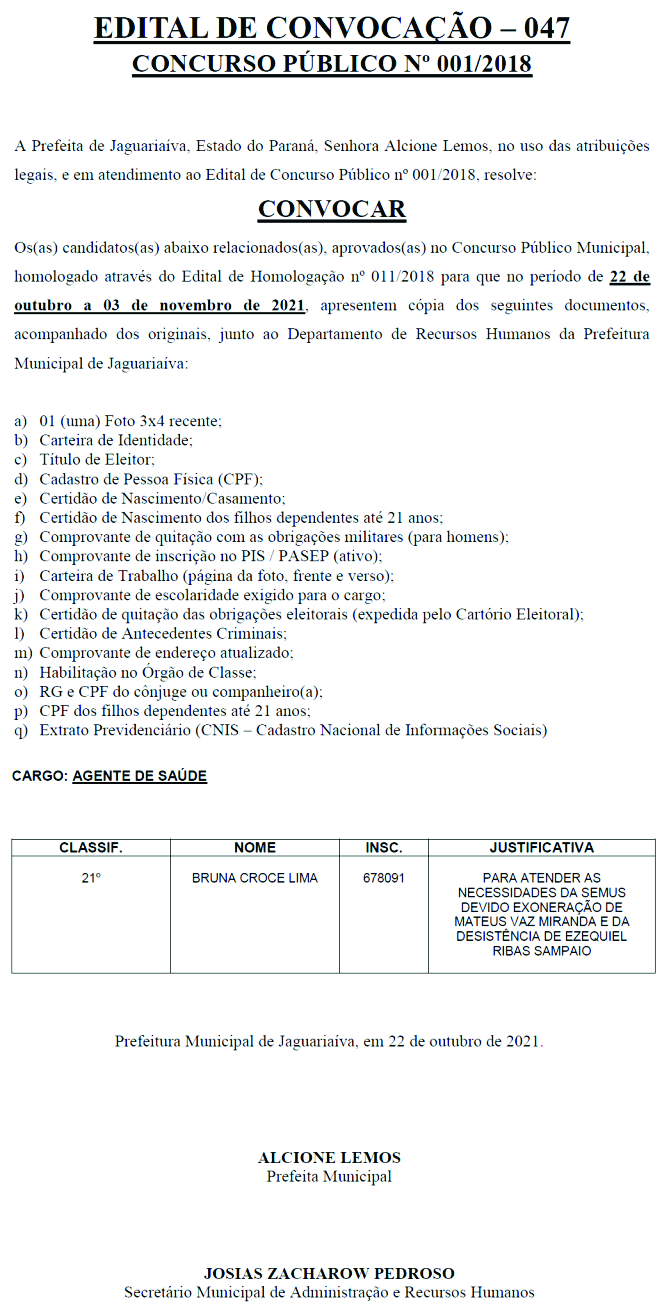 EDITAL DE CONVOCAÇÃO – 047
CONCURSO PÚBLICO Nº 001/2018

A Prefeita de Jaguariaíva, Estado do Paraná, Senhora Alcione Lemos, no uso das atribuições legais, e em atendimento ao Edital de Concurso Público nº 001/2018, resolve:

CONVOCAR

Os(as) candidatos(as) abaixo relacionados(as), aprovados(as) no Concurso Público Municipal, homologado através do Edital de Homologação nº 011/2018 para que no período de 22 de outubro a 03 de novembro de 2021, apresentem cópia dos seguintes documentos, acompanhado dos originais, junto ao Departamento de Recursos Humanos da Prefeitura Municipal de Jaguariaíva:

a) 01 (uma) Foto 3x4 recente;
b) Carteira de Identidade;
c) Título de Eleitor;
d) Cadastro de Pessoa Física (CPF);
e) Certidão de Nascimento/Casamento;
f) Certidão de Nascimento dos filhos dependentes até 21 anos;
g) Comprovante de quitação com as obrigações militares (para homens);
h) Comprovante de inscrição no PIS / PASEP (ativo);
i) Carteira de Trabalho (página da foto, frente e verso);
j) Comprovante de escolaridade exigido para o cargo;
k) Certidão de quitação das obrigações eleitorais (expedida pelo Cartório Eleitoral);
l) Certidão de Antecedentes Criminais;
m) Comprovante de endereço atualizado;
n) Habilitação no Órgão de Classe;
o) RG e CPF do cônjuge ou companheiro(a);
p) CPF dos filhos dependentes até 21 anos;
q) Extrato Previdenciário (CNIS – Cadastro Nacional de Informações Sociais)

CARGO: AGENTE DE SAÚDE

| CLASSIF. | NOME | INSC. | JUSTIFICATIVA |
|---|---|---|---|
| 21º | BRUNA CROCE LIMA | 678091 | PARA ATENDER AS NECESSIDADES DA SEMUS DEVIDO EXONERAÇÃO DE MATEUS VAZ MIRANDA E DA DESISTÊNCIA DE EZEQUIEL RIBAS SAMPAIO |

Prefeitura Municipal de Jaguariaíva, em 22 de outubro de 2021.

ALCIONE LEMOS
Prefeita Municipal

JOSIAS ZACHAROW PEDROSO
Secretário Municipal de Administração e Recursos Humanos